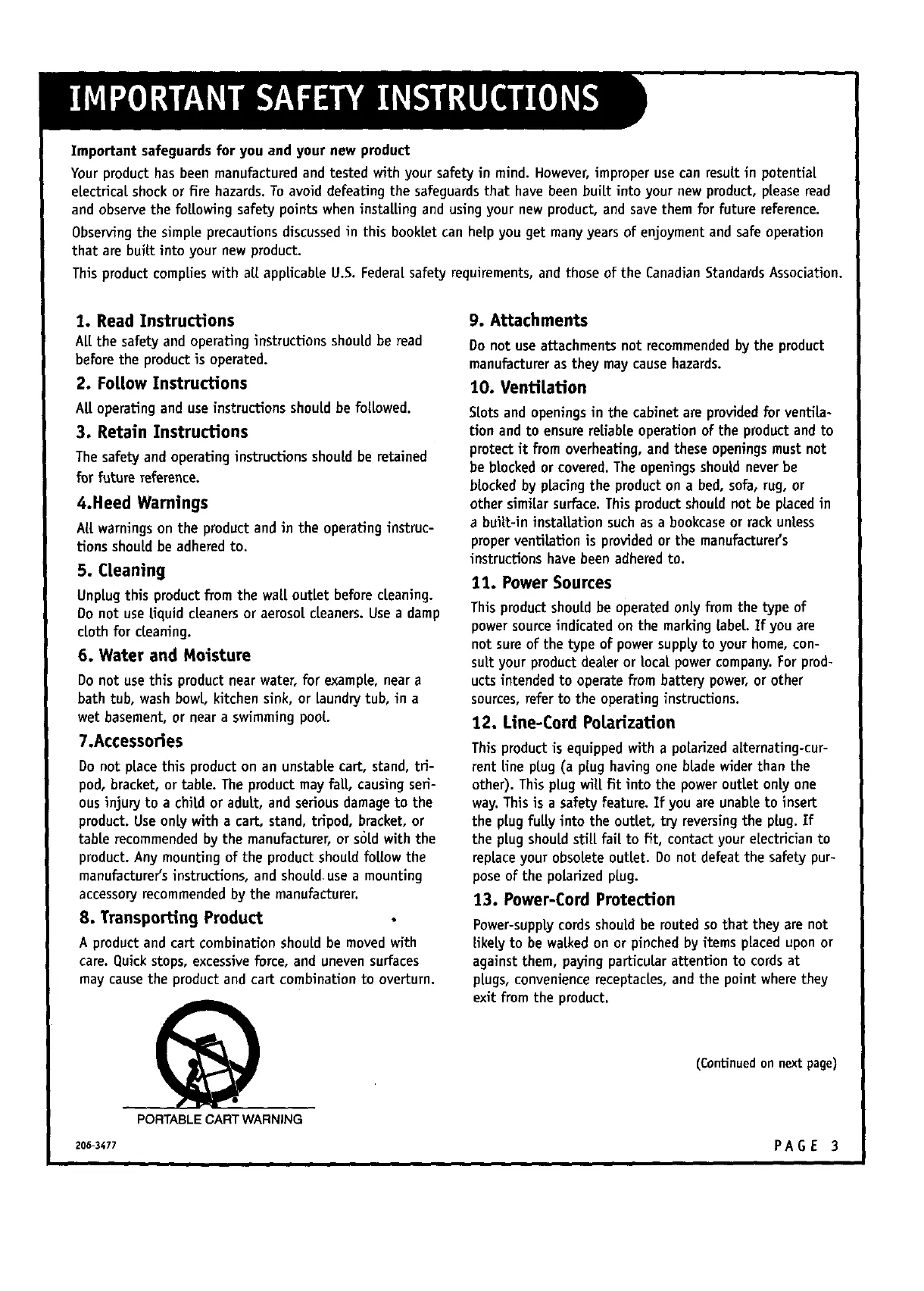 IMPORTANT SAFETY INSTRUCTIONS

Important safeguards for you and your new product

Your product has been manufactured and tested with your safety in mind. However, improper use can result in potential electrical shock or fire hazards. To avoid defeating the safeguards that have been built into your new product, please read and observe the following safety points when installing and using your new product, and save them for future reference.

Observing the simple precautions discussed in this booklet can help you get many years of enjoyment and safe operation that are built into your new product.

This product complies with all applicable U.S. Federal safety requirements, and those of the Canadian Standards Association.

1. Read Instructions
All the safety and operating instructions should be read before the product is operated.

2. Follow Instructions
All operating and use instructions should be followed.

3. Retain Instructions
The safety and operating instructions should be retained for future reference.

4.Heed Warnings
All warnings on the product and in the operating instructions should be adhered to.

5. Cleaning
Unplug this product from the wall outlet before cleaning. Do not use liquid cleaners or aerosol cleaners. Use a damp cloth for cleaning.

6. Water and Moisture
Do not use this product near water, for example, near a bath tub, wash bowl, kitchen sink, or laundry tub, in a wet basement, or near a swimming pool.

7.Accessories
Do not place this product on an unstable cart, stand, tripod, bracket, or table. The product may fall, causing serious injury to a child or adult, and serious damage to the product. Use only with a cart, stand, tripod, bracket, or table recommended by the manufacturer, or sold with the product. Any mounting of the product should follow the manufacturer's instructions, and should use a mounting accessory recommended by the manufacturer.

8. Transporting Product
A product and cart combination should be moved with care. Quick stops, excessive force, and uneven surfaces may cause the product and cart combination to overturn.

PORTABLE CART WARNING

9. Attachments
Do not use attachments not recommended by the product manufacturer as they may cause hazards.

10. Ventilation
Slots and openings in the cabinet are provided for ventilation and to ensure reliable operation of the product and to protect it from overheating, and these openings must not be blocked or covered. The openings should never be blocked by placing the product on a bed, sofa, rug, or other similar surface. This product should not be placed in a built-in installation such as a bookcase or rack unless proper ventilation is provided or the manufacturer's instructions have been adhered to.

11. Power Sources
This product should be operated only from the type of power source indicated on the marking label. If you are not sure of the type of power supply to your home, consult your product dealer or local power company. For products intended to operate from battery power, or other sources, refer to the operating instructions.

12. Line-Cord Polarization
This product is equipped with a polarized alternating-current line plug (a plug having one blade wider than the other). This plug will fit into the power outlet only one way. This is a safety feature. If you are unable to insert the plug fully into the outlet, try reversing the plug. If the plug should still fail to fit, contact your electrician to replace your obsolete outlet. Do not defeat the safety purpose of the polarized plug.

13. Power-Cord Protection
Power-supply cords should be routed so that they are not likely to be walked on or pinched by items placed upon or against them, paying particular attention to cords at plugs, convenience receptacles, and the point where they exit from the product.

(Continued on next page)

206-3477

PAGE 3